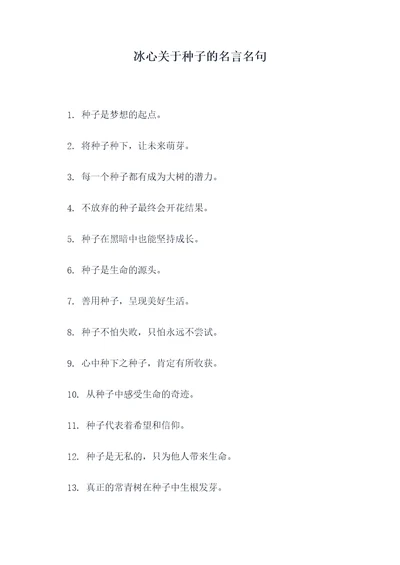 冰心关于种子的名言名句

1. 种子是梦想的起点。

2. 将种子种下，让未来萌芽。

3. 每一个种子都有成为大树的潜力。

4. 不放弃的种子最终会开花结果。

5. 种子在黑暗中也能坚持成长。

6. 种子是生命的源头。

7. 善用种子，呈现美好生活。

8. 种子不怕失败，只怕永远不尝试。

9. 心中种下之种子，肯定有所收获。

10. 从种子中感受生命的奇迹。

11. 种子代表着希望和信仰。

12. 种子是无私的，只为他人带来生命。

13. 真正的常青树在种子中生根发芽。